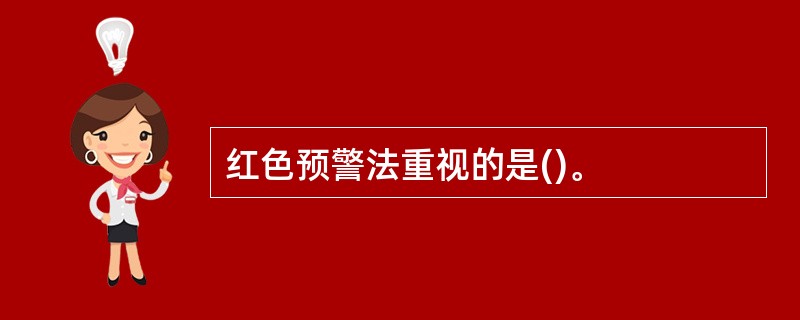 红色预警法重视的是()。